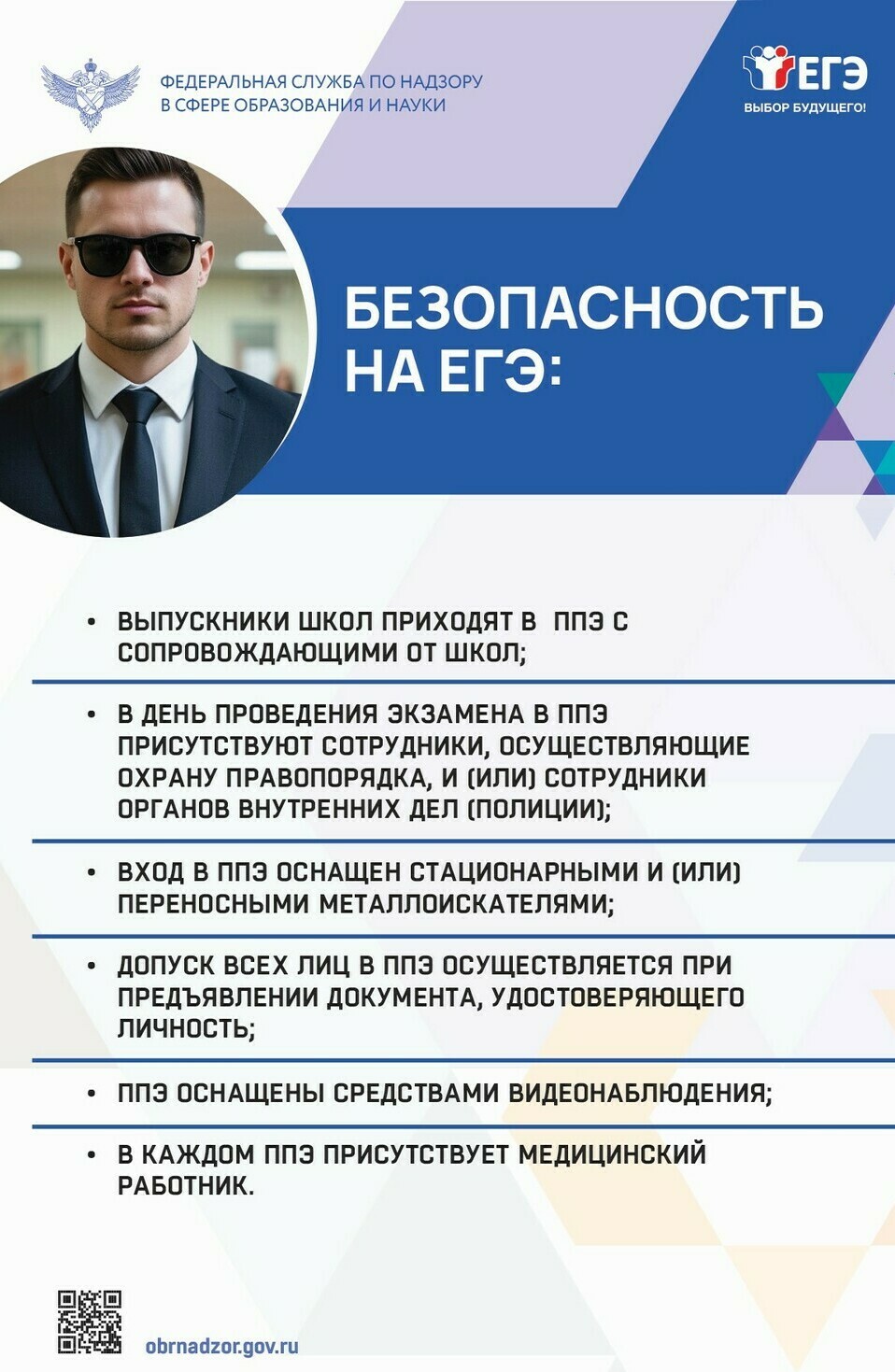 ФЕДЕРАЛЬНАЯ СЛУЖБА ПО НАДЗОРУ В СФЕРЕ ОБРАЗОВАНИЯ И НАУКИ

ЕГЭ
ВЫБОР БУДУЩЕГО!

БЕЗОПАСНОСТЬ НА ЕГЭ:

• ВЫПУСКНИКИ ШКОЛ ПРИХОДЯТ В ППЭ С СОПРОВОЖДАЮЩИМИ ОТ ШКОЛ;

• В ДЕНЬ ПРОВЕДЕНИЯ ЭКЗАМЕНА В ППЭ ПРИСУТСТВУЮТ СОТРУДНИКИ, ОСУЩЕСТВЛЯЮЩИЕ ОХРАНУ ПРАВОПОРЯДКА, И (ИЛИ) СОТРУДНИКИ ОРГАНОВ ВНУТРЕННИХ ДЕЛ (ПОЛИЦИИ);

• ВХОД В ППЭ ОСНАЩЕН СТАЦИОНАРНЫМИ И (ИЛИ) ПЕРЕНОСНЫМИ МЕТАЛЛОИСКАТЕЛЯМИ;

• ДОПУСК ВСЕХ ЛИЦ В ППЭ ОСУЩЕСТВЛЯЕТСЯ ПРИ ПРЕДЪЯВЛЕНИИ ДОКУМЕНТА, УДОСТОВЕРЯЮЩЕГО ЛИЧНОСТЬ;

• ППЭ ОСНАЩЕНЫ СРЕДСТВАМИ ВИДЕОНАБЛЮДЕНИЯ;

• В КАЖДОМ ППЭ ПРИСУТСТВУЕТ МЕДИЦИНСКИЙ РАБОТНИК.

obrnadzor.gov.ru